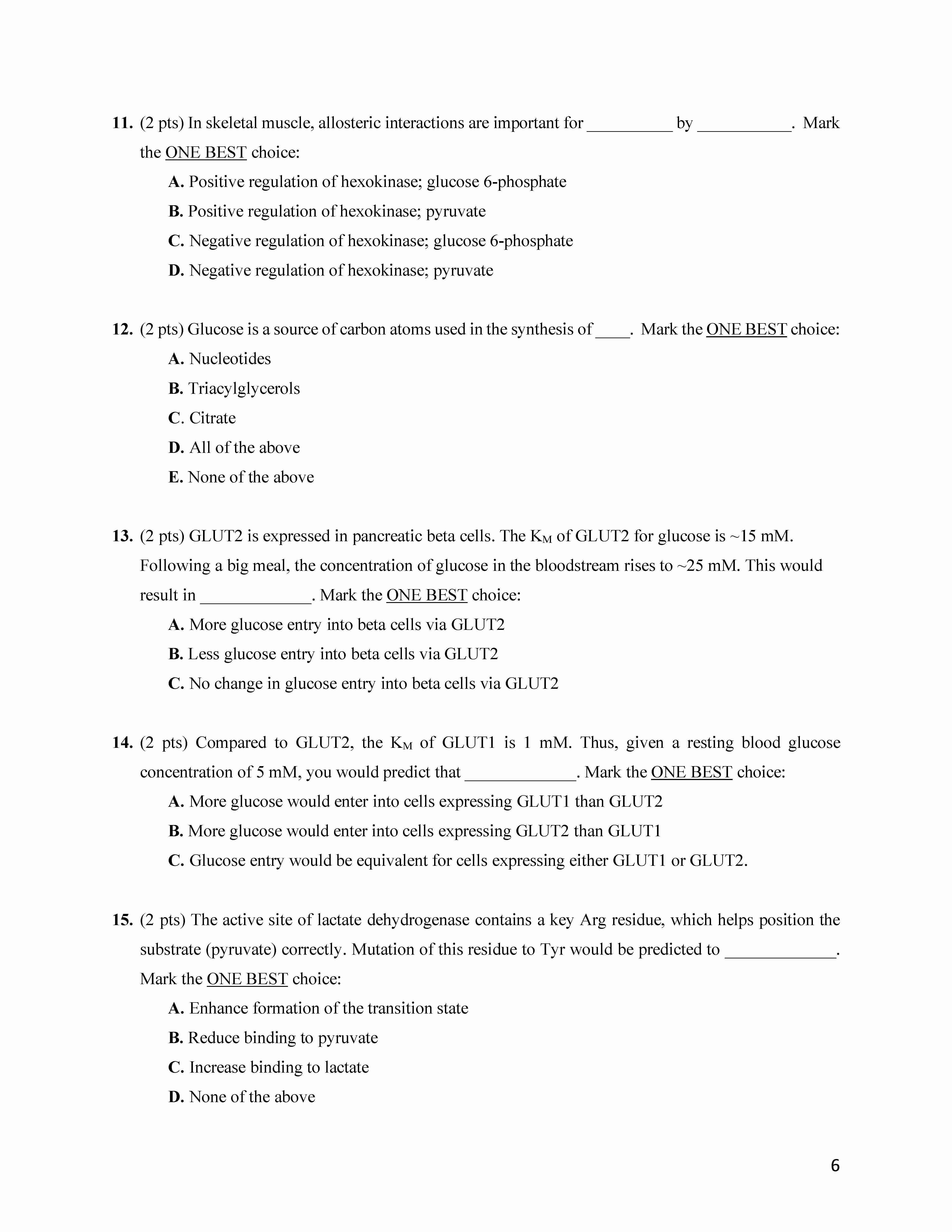 11. (2 pts) In skeletal muscle, allosteric interactions are important for __________ by ___________. Mark the ONE BEST choice:

A. Positive regulation of hexokinase; glucose 6-phosphate

B. Positive regulation of hexokinase; pyruvate

C. Negative regulation of hexokinase; glucose 6-phosphate

D. Negative regulation of hexokinase; pyruvate

12. (2 pts) Glucose is a source of carbon atoms used in the synthesis of ____. Mark the ONE BEST choice:

A. Nucleotides

B. Triacylglycerols

C. Citrate

D. All of the above

E. None of the above

13. (2 pts) GLUT2 is expressed in pancreatic beta cells. The $K_M$ of GLUT2 for glucose is ~15 mM. Following a big meal, the concentration of glucose in the bloodstream rises to ~25 mM. This would result in _____________. Mark the ONE BEST choice:

A. More glucose entry into beta cells via GLUT2

B. Less glucose entry into beta cells via GLUT2

C. No change in glucose entry into beta cells via GLUT2

14. (2 pts) Compared to GLUT2, the $K_M$ of GLUT1 is 1 mM. Thus, given a resting blood glucose concentration of 5 mM, you would predict that _____________. Mark the ONE BEST choice:

A. More glucose would enter into cells expressing GLUT1 than GLUT2

B. More glucose would enter into cells expressing GLUT2 than GLUT1

C. Glucose entry would be equivalent for cells expressing either GLUT1 or GLUT2.

15. (2 pts) The active site of lactate dehydrogenase contains a key Arg residue, which helps position the substrate (pyruvate) correctly. Mutation of this residue to Tyr would be predicted to _____________. Mark the ONE BEST choice:

A. Enhance formation of the transition state

B. Reduce binding to pyruvate

C. Increase binding to lactate

D. None of the above

6